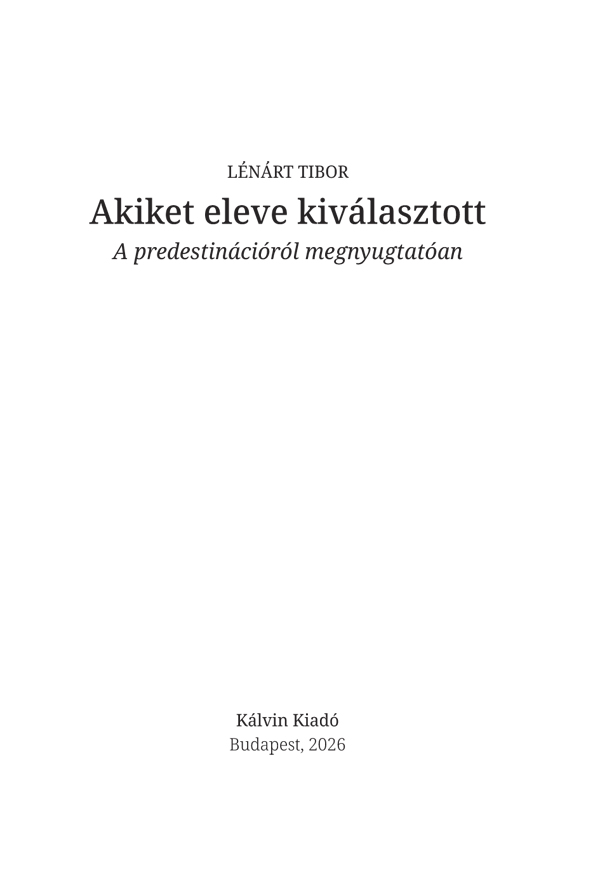 LÉNÁRT TIBOR

Akiket eleve kiválasztott

A predestinációról megnyugtatóan

Kálvin Kiadó
Budapest, 2026